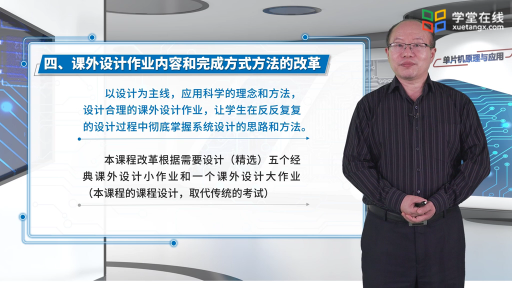 学堂在线
xuetangx.com

单片机原理与应用

四、课外设计作业内容和完成方式方法的改革

以设计为主线，应用科学的理念和方法，设计合理的课外设计作业，让学生在反反复复的设计过程中彻底掌握系统设计的思路和方法。

本课程改革根据需要设计（精选）五个经典课外设计小作业和一个课外设计大作业（本课程的课程设计，取代传统的考试）